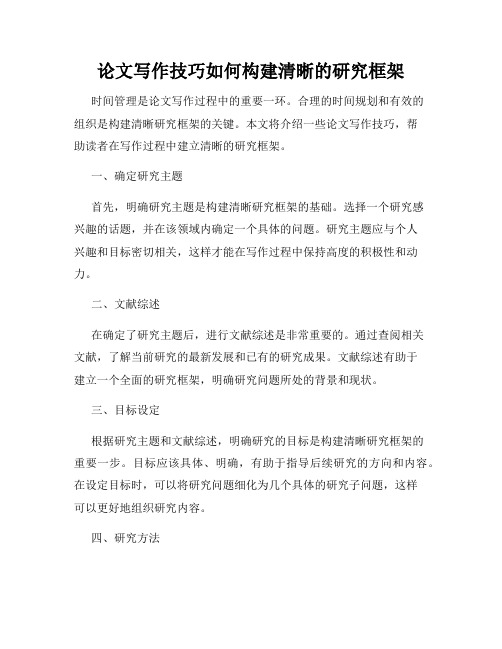 论文写作技巧如何构建清晰的研究框架

时间管理是论文写作过程中的重要一环。合理的时间规划和有效的组织是构建清晰研究框架的关键。本文将介绍一些论文写作技巧，帮助读者在写作过程中建立清晰的研究框架。

一、确定研究主题

首先，明确研究主题是构建清晰研究框架的基础。选择一个研究感兴趣的话题，并在该领域内确定一个具体的问题。研究主题应与个人兴趣和目标密切相关，这样才能在写作过程中保持高度的积极性和动力。

二、文献综述

在确定了研究主题后，进行文献综述是非常重要的。通过查阅相关文献，了解当前研究的最新发展和已有的研究成果。文献综述有助于建立一个全面的研究框架，明确研究问题所处的背景和现状。

三、目标设定

根据研究主题和文献综述，明确研究的目标是构建清晰研究框架的重要一步。目标应该具体、明确，有助于指导后续研究的方向和内容。在设定目标时，可以将研究问题细化为几个具体的研究子问题，这样可以更好地组织研究内容。

四、研究方法